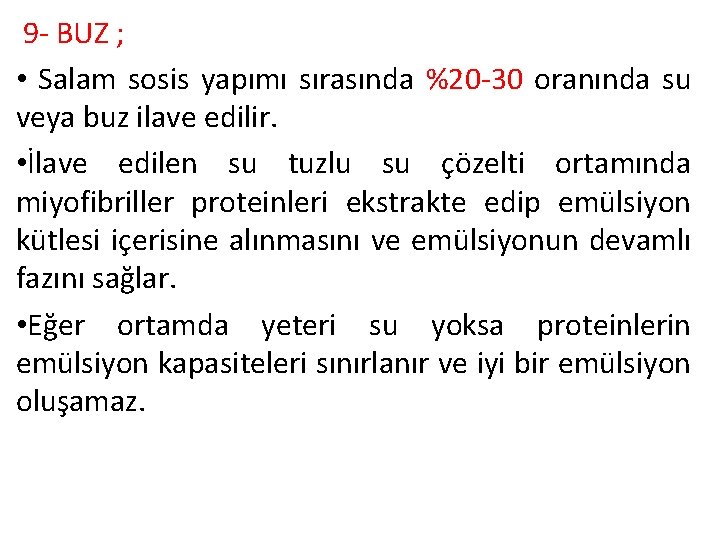 9- BUZ ;

• Salam sosis yapımı sırasında %20-30 oranında su veya buz ilave edilir.

•İlave edilen su tuzlu su çözelti ortamında miyofibriller proteinleri ekstrakte edip emülsiyon kütlesi içerisine alınmasını ve emülsiyonun devamlı fazını sağlar.

•Eğer ortamda yeteri su yoksa proteinlerin emülsiyon kapasiteleri sınırlanır ve iyi bir emülsiyon oluşamaz.